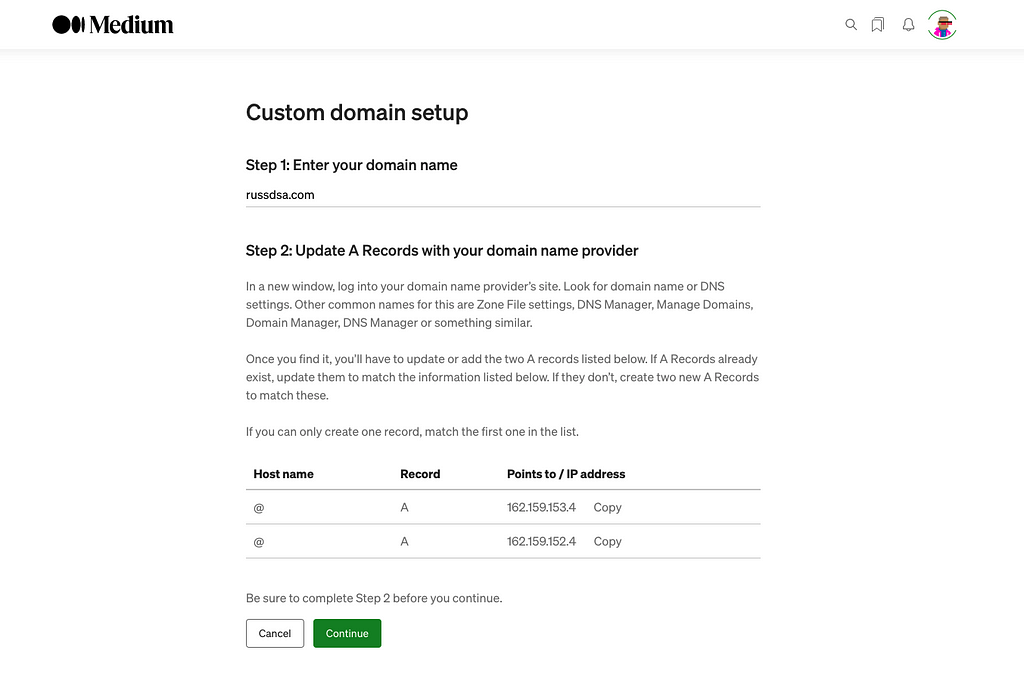 Medium

Custom domain setup

Step 1: Enter your domain name

russdsa.com

Step 2: Update A Records with your domain name provider

In a new window, log into your domain name provider's site. Look for domain name or DNS settings. Other common names for this are Zone File settings, DNS Manager, Manage Domains, Domain Manager, DNS Manager or something similar.

Once you find it, you'll have to update or add the two A records listed below. If A Records already exist, update them to match the information listed below. If they don't, create two new A Records to match these.

If you can only create one record, match the first one in the list.

| Host name | Record | Points to / IP address |
|---|---|---|
| @ | A | 162.159.153.4 Copy |
| @ | A | 162.159.152.4 Copy |

Be sure to complete Step 2 before you continue.

Cancel Continue